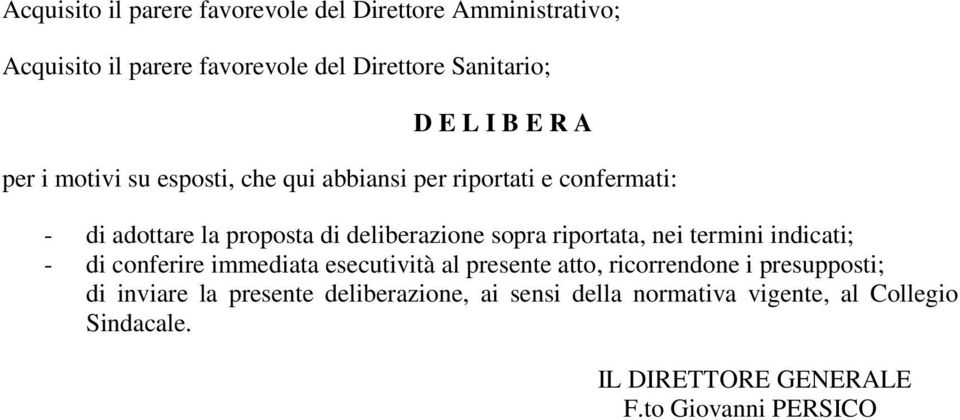 Acquisito il parere favorevole del Direttore Amministrativo;

Acquisito il parere favorevole del Direttore Sanitario;

D E L I B E R A

per i motivi su esposti, che qui abbiansi per riportati e confermati:

- di adottare la proposta di deliberazione sopra riportata, nei termini indicati;
- di conferire immediata esecutività al presente atto, ricorrendone i presupposti;
di inviare la presente deliberazione, ai sensi della normativa vigente, al Collegio Sindacale.

IL DIRETTORE GENERALE
F.to Giovanni PERSICO